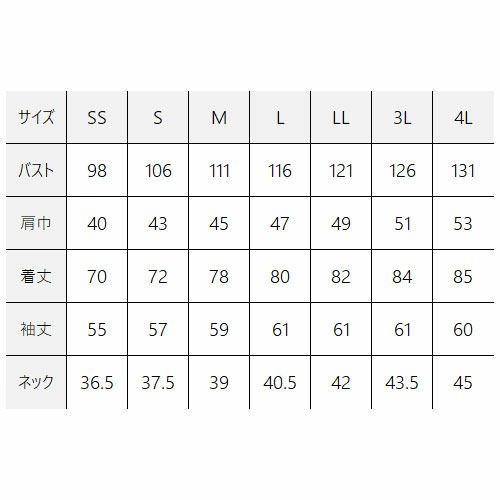 | サイズ | SS | S | M | L | LL | 3L | 4L |
|---|---|---|---|---|---|---|---|
| バスト | 98 | 106 | 111 | 116 | 121 | 126 | 131 |
| 肩巾 | 40 | 43 | 45 | 47 | 49 | 51 | 53 |
| 着丈 | 70 | 72 | 78 | 80 | 82 | 84 | 85 |
| 袖丈 | 55 | 57 | 59 | 61 | 61 | 61 | 60 |
| ネック | 36.5 | 37.5 | 39 | 40.5 | 42 | 43.5 | 45 |